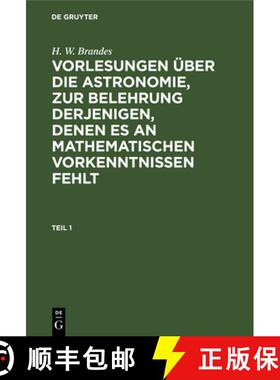 DE GRUYTER

H. W. Brandes

VORLESUNGEN ÜBER DIE ASTRONOMIE, ZUR BELEHRUNG DERJENIGEN, DENEN ES AN MATHEMATISCHEN VORKENNTNISSEN FEHLT

TEIL 1

DE G

顺丰包邮

正版保